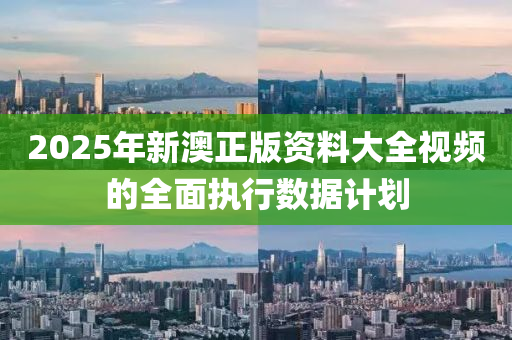 2025年新澳正版资料大全视频的全面执行数据计划